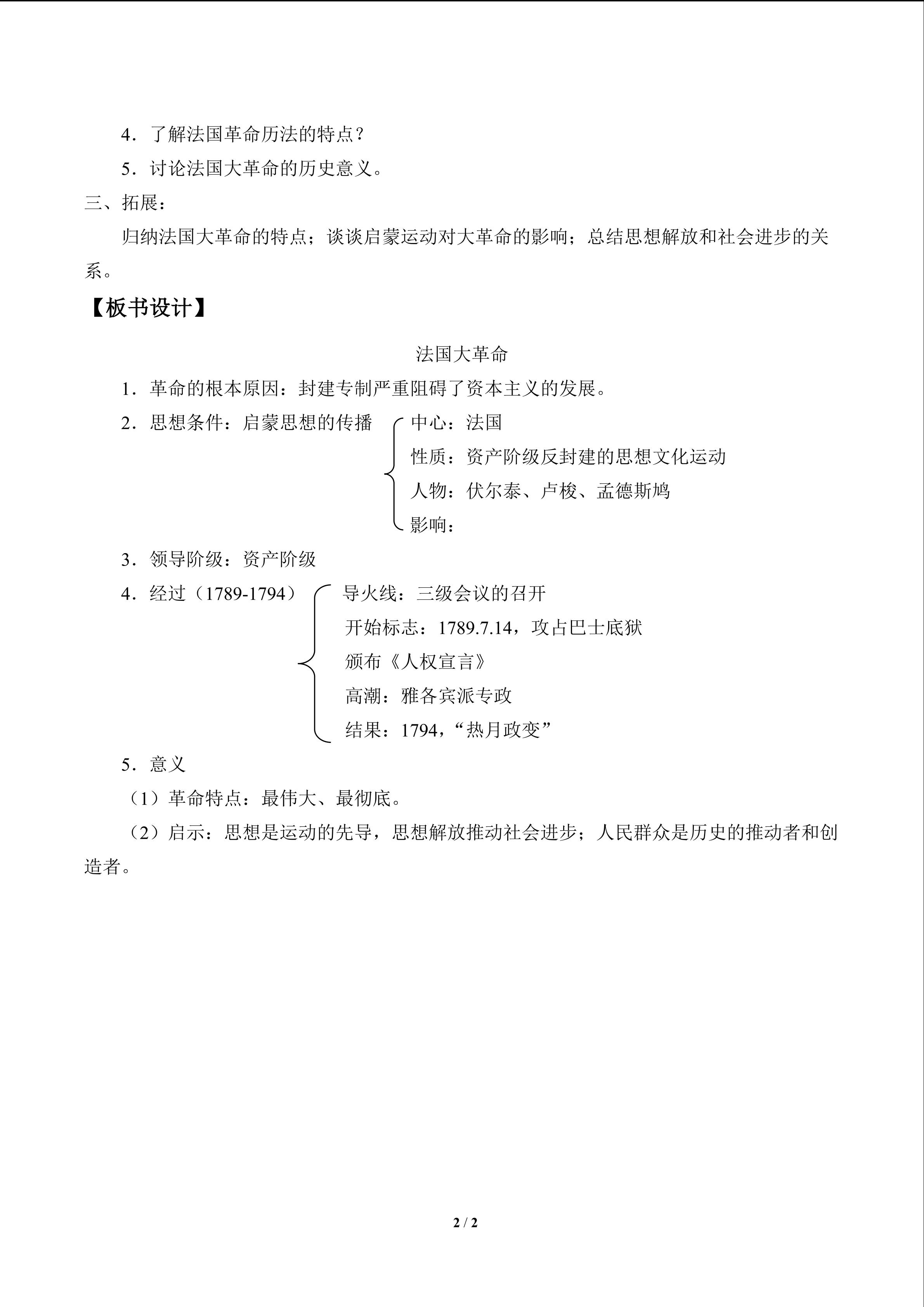 4．了解法国革命历法的特点？

5．讨论法国大革命的历史意义。

三、拓展：

归纳法国大革命的特点；谈谈启蒙运动对大革命的影响；总结思想解放和社会进步的关系。

【板书设计】

法国大革命

1．革命的根本原因：封建专制严重阻碍了资本主义的发展。

2．思想条件：启蒙思想的传播

中心：法国

性质：资产阶级反封建的思想文化运动

人物：伏尔泰、卢梭、孟德斯鸠

影响：

3．领导阶级：资产阶级

4．经过（1789-1794）

导火线：三级会议的召开

开始标志：1789.7.14，攻占巴士底狱

颁布《人权宣言》

高潮：雅各宾派专政

结果：1794，“热月政变”

5．意义

（1）革命特点：最伟大、最彻底。

（2）启示：思想是运动的先导，思想解放推动社会进步；人民群众是历史的推动者和创造者。

2 / 2